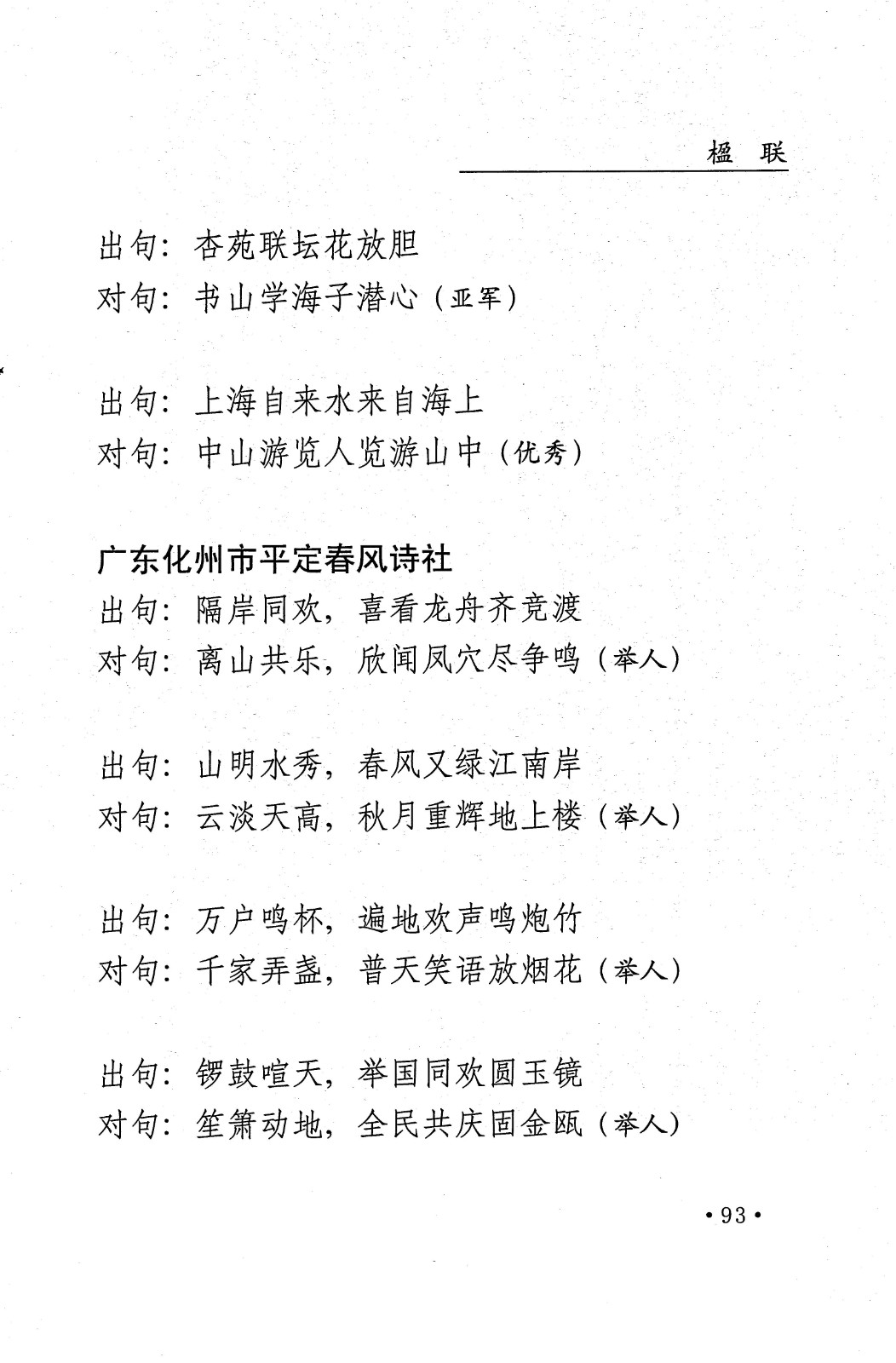 楹　联

出句：杏苑联坛花放胆
对句：书山学海子潜心（亚军）

出句：上海自来水来自海上
对句：中山游览人览游山中（优秀）

广东化州市平定春风诗社
出句：隔岸同欢，喜看龙舟齐竞渡
对句：离山共乐，欣闻凤穴尽争鸣（举人）

出句：山明水秀，春风又绿江南岸
对句：云淡天高，秋月重辉地上楼（举人）

出句：万户鸣杯，遍地欢声鸣炮竹
对句：千家弄盏，普天笑语放烟花（举人）

出句：锣鼓喧天，举国同欢圆玉镜
对句：笙箫动地，全民共庆固金瓯（举人）

• 93 •